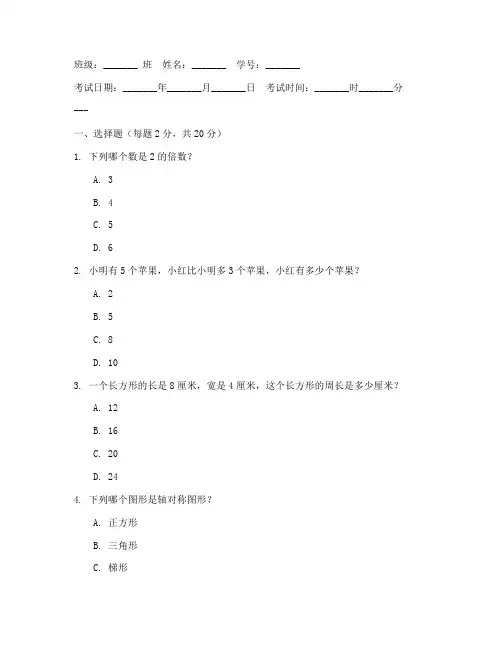 班级：_______ 班　姓名：_______　学号：_______

考试日期：_______年_______月_______日　考试时间：_______时_______分

---

一、选择题（每题 2 分，共 20 分）

1. 下列哪个数是 2 的倍数？

A. 3

B. 4

C. 5

D. 6

2. 小明有 5 个苹果，小红比小明多 3 个苹果，小红有多少个苹果？

A. 2

B. 5

C. 8

D. 10

3. 一个长方形的长是 8 厘米，宽是 4 厘米，这个长方形的周长是多少厘米？

A. 12

B. 16

C. 20

D. 24

4. 下列哪个图形是轴对称图形？

A. 正方形

B. 三角形

C. 梯形